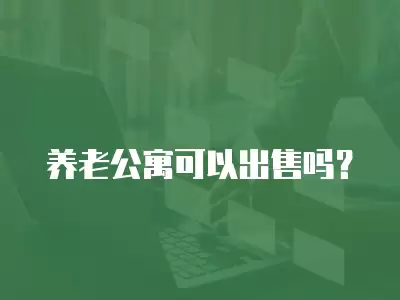 养老公寓可以出售吗?